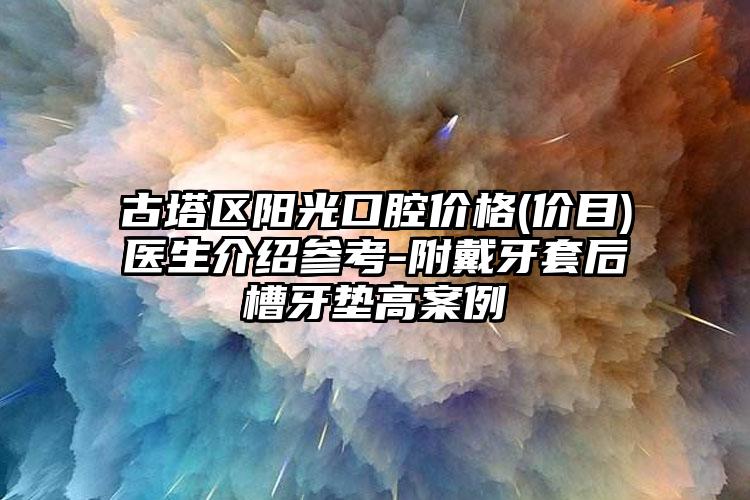 古塔区阳光口腔价格(价目)医生介绍参考-附戴牙套后槽牙垫高案例